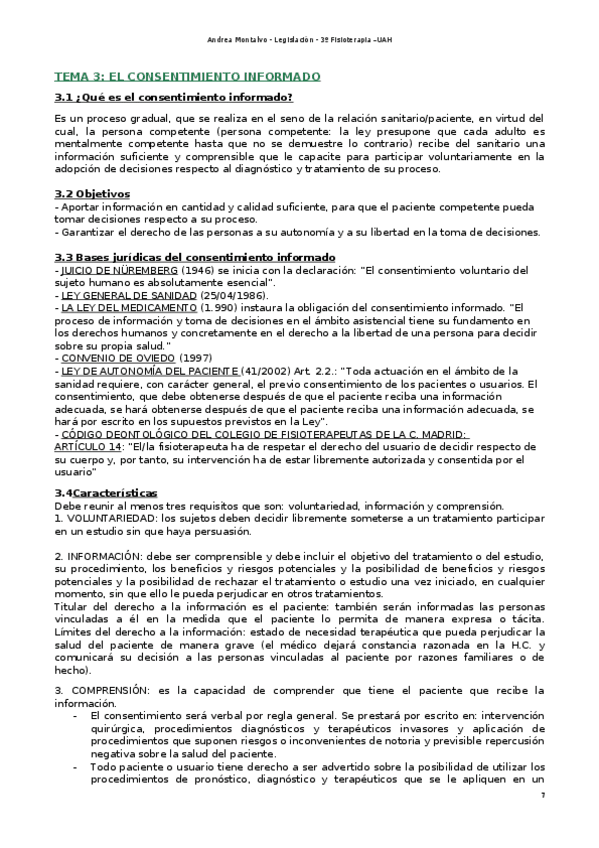 Andrea Montalvo - Legislación - 3º Fisioterapia –UAH

TEMA 3: EL CONSENTIMIENTO INFORMADO

3.1 ¿Qué es el consentimiento informado?

Es un proceso gradual, que se realiza en el seno de la relación sanitario/paciente, en virtud del cual, la persona competente (persona competente: la ley presupone que cada adulto es mentalmente competente hasta que no se demuestre lo contrario) recibe del sanitario una información suficiente y comprensible que le capacite para participar voluntariamente en la adopción de decisiones respecto al diagnóstico y tratamiento de su proceso.

3.2 Objetivos
- Aportar información en cantidad y calidad suficiente, para que el paciente competente pueda tomar decisiones respecto a su proceso.
- Garantizar el derecho de las personas a su autonomía y a su libertad en la toma de decisiones.

3.3 Bases jurídicas del consentimiento informado
- JUICIO DE NÜREMBERG (1946) se inicia con la declaración: "El consentimiento voluntario del sujeto humano es absolutamente esencial".
- LEY GENERAL DE SANIDAD (25/04/1986).
- LA LEY DEL MEDICAMENTO (1.990) instaura la obligación del consentimiento informado. "El proceso de información y toma de decisiones en el ámbito asistencial tiene su fundamento en los derechos humanos y concretamente en el derecho a la libertad de una persona para decidir sobre su propia salud."
- CONVENIO DE OVIEDO (1997)
- LEY DE AUTONOMÍA DEL PACIENTE (41/2002) Art. 2.2.: "Toda actuación en el ámbito de la sanidad requiere, con carácter general, el previo consentimiento de los pacientes o usuarios. El consentimiento, que debe obtenerse después de que el paciente reciba una información adecuada, se hará obtenerse después de que el paciente reciba una información adecuada, se hará por escrito en los supuestos previstos en la Ley".
- CÓDIGO DEONTOLÓGICO DEL COLEGIO DE FISIOTERAPEUTAS DE LA C. MADRID:
ARTÍCULO 14: "El/la fisioterapeuta ha de respetar el derecho del usuario de decidir respecto de su cuerpo y, por tanto, su intervención ha de estar libremente autorizada y consentida por el usuario"

3.4Características
Debe reunir al menos tres requisitos que son: voluntariedad, información y comprensión.
1. VOLUNTARIEDAD: los sujetos deben decidir libremente someterse a un tratamiento participar en un estudio sin que haya persuasión.

2. INFORMACIÓN: debe ser comprensible y debe incluir el objetivo del tratamiento o del estudio, su procedimiento, los beneficios y riesgos potenciales y la posibilidad de beneficios y riesgos potenciales y la posibilidad de rechazar el tratamiento o estudio una vez iniciado, en cualquier momento, sin que ello le pueda perjudicar en otros tratamientos.
Titular del derecho a la información es el paciente: también serán informadas las personas vinculadas a él en la medida que el paciente lo permita de manera expresa o tácita. Límites del derecho a la información: estado de necesidad terapéutica que pueda perjudicar la salud del paciente de manera grave (el médico dejará constancia razonada en la H.C. y comunicará su decisión a las personas vinculadas al paciente por razones familiares o de hecho).

3. COMPRENSIÓN: es la capacidad de comprender que tiene el paciente que recibe la información.
- El consentimiento será verbal por regla general. Se prestará por escrito en: intervención quirúrgica, procedimientos diagnósticos y terapéuticos invasores y aplicación de procedimientos que suponen riesgos o inconvenientes de notoria y previsible repercusión negativa sobre la salud del paciente.
- Todo paciente o usuario tiene derecho a ser advertido sobre la posibilidad de utilizar los procedimientos de pronóstico, diagnóstico y terapéuticos que se le apliquen en un

7